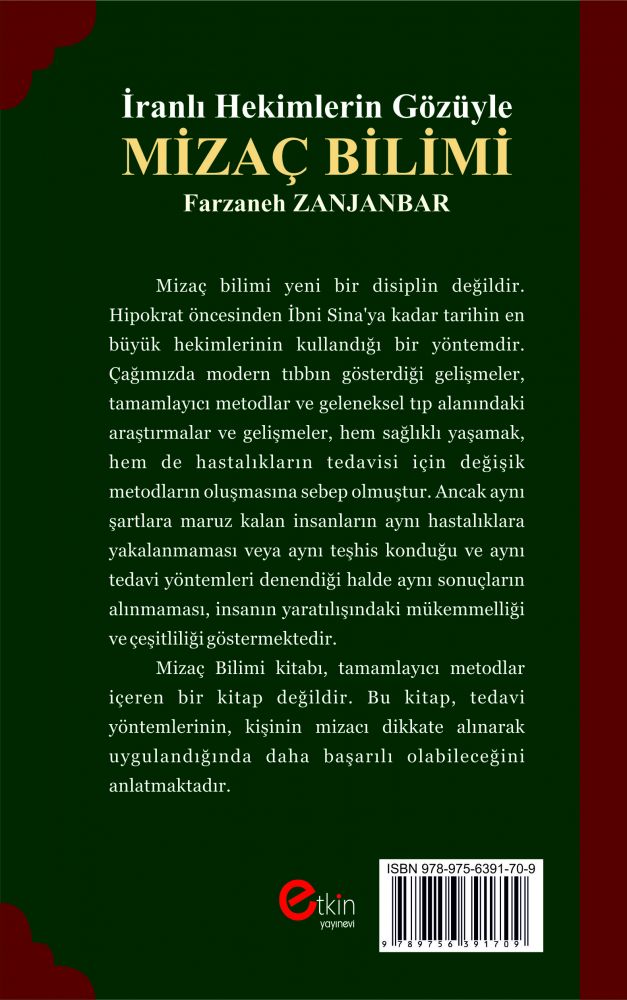 İranlı Hekimlerin Gözüyle
MİZAÇ BİLİMİ
Farzaneh ZANJANBAR

Mizaç bilimi yeni bir disiplin değildir. Hipokrat öncesinden İbni Sina'ya kadar tarihin en büyük hekimlerinin kullandığı bir yöntemdir. Çağımızda modern tıbbın gösterdiği gelişmeler, tamamlayıcı metodlar ve geleneksel tıp alanındaki araştırmalar ve gelişmeler, hem sağlıklı yaşamak, hem de hastalıkların tedavisi için değişik metodların oluşmasına sebep olmuştur. Ancak aynı şartlara maruz kalan insanların aynı hastalıklara yakalanmaması veya aynı teşhis konduğu ve aynı tedavi yöntemleri denendiği halde aynı sonuçların alınmaması, insanın yaratılışındaki mükemmelliği ve çeşitliliği göstermektedir.

Mizaç Bilimi kitabı, tamamlayıcı metodlar içeren bir kitap değildir. Bu kitap, tedavi yöntemlerinin, kişinin mizacı dikkate alınarak uygulandığında daha başarılı olabileceğini anlatmaktadır.

etkin yayınevi

ISBN 978-975-6391-70-9
9 789756 391709